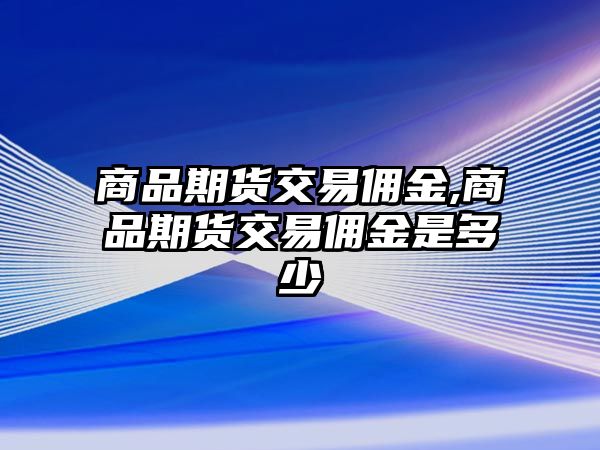 商品期货交易佣金,商品期货交易佣金是多少